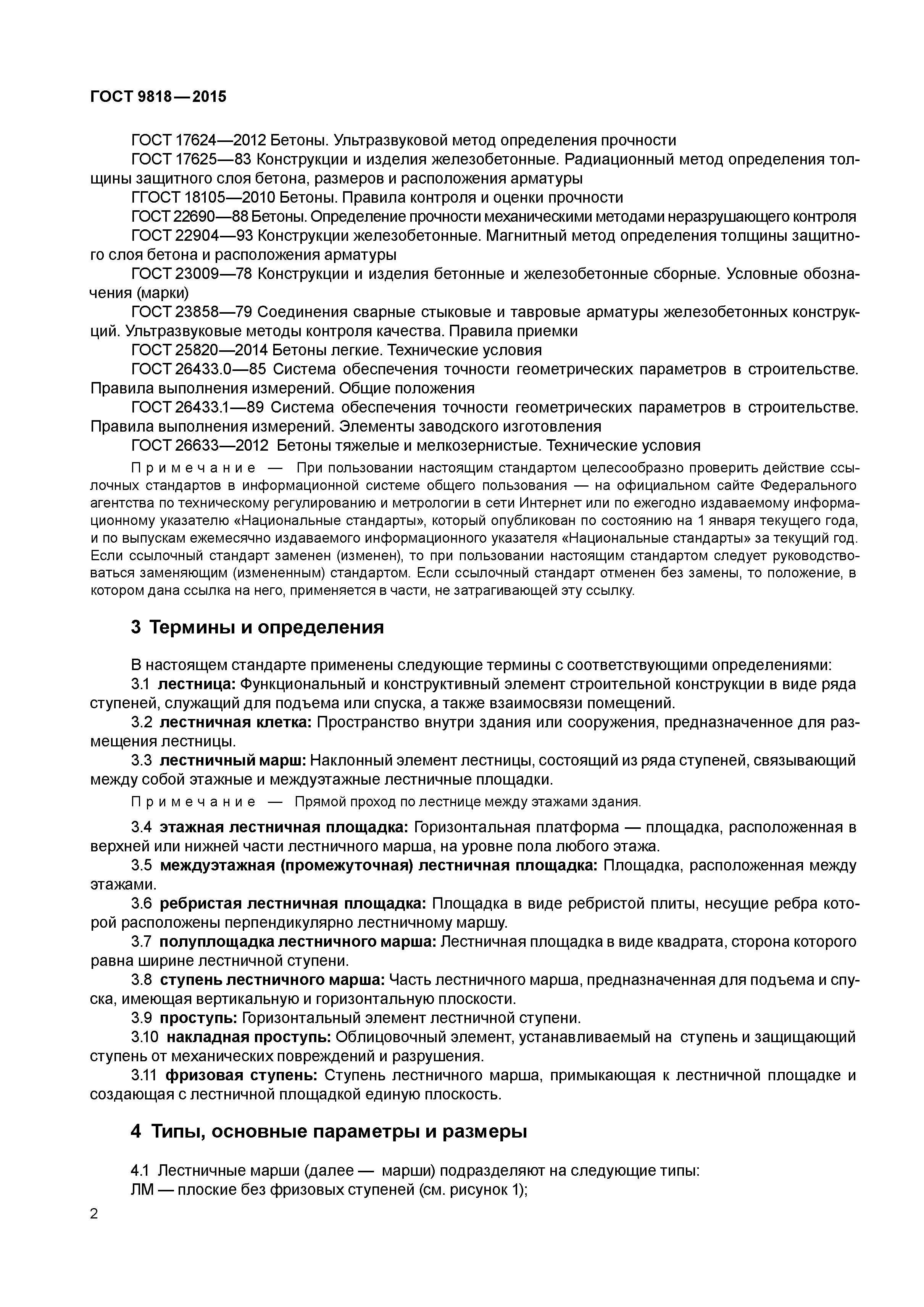 ГОСТ 9818—2015

ГОСТ 17624—2012 Бетоны. Ультразвуковой метод определения прочности

ГОСТ 17625—83 Конструкции и изделия железобетонные. Радиационный метод определения толщины защитного слоя бетона, размеров и расположения арматуры

ГГОСТ 18105—2010 Бетоны. Правила контроля и оценки прочности

ГОСТ 22690—88 Бетоны. Определение прочности механическими методами неразрушающего контроля

ГОСТ 22904—93 Конструкции железобетонные. Магнитный метод определения толщины защитного слоя бетона и расположения арматуры

ГОСТ 23009—78 Конструкции и изделия бетонные и железобетонные сборные. Условные обозначения (марки)

ГОСТ 23858—79 Соединения сварные стыковые и тавровые арматуры железобетонных конструкций. Ультразвуковые методы контроля качества. Правила приемки

ГОСТ 25820—2014 Бетоны легкие. Технические условия

ГОСТ 26433.0—85 Система обеспечения точности геометрических параметров в строительстве. Правила выполнения измерений. Общие положения

ГОСТ 26433.1—89 Система обеспечения точности геометрических параметров в строительстве. Правила выполнения измерений. Элементы заводского изготовления

ГОСТ 26633—2012 Бетоны тяжелые и мелкозернистые. Технические условия

Примечание — При пользовании настоящим стандартом целесообразно проверить действие ссылочных стандартов в информационной системе общего пользования — на официальном сайте Федерального агентства по техническому регулированию и метрологии в сети Интернет или по ежегодно издаваемому информационному указателю «Национальные стандарты», который опубликован по состоянию на 1 января текущего года, и по выпускам ежемесячно издаваемого информационного указателя «Национальные стандарты» за текущий год. Если ссылочный стандарт заменен (изменен), то при пользовании настоящим стандартом следует руководствоваться заменяющим (измененным) стандартом. Если ссылочный стандарт отменен без замены, то положение, в котором дана ссылка на него, применяется в части, не затрагивающей эту ссылку.

3 Термины и определения

В настоящем стандарте применены следующие термины с соответствующими определениями:

3.1 лестница: Функциональный и конструктивный элемент строительной конструкции в виде ряда ступеней, служащий для подъема или спуска, а также взаимосвязи помещений.

3.2 лестничная клетка: Пространство внутри здания или сооружения, предназначенное для размещения лестницы.

3.3 лестничный марш: Наклонный элемент лестницы, состоящий из ряда ступеней, связывающий между собой этажные и междуэтажные лестничные площадки.

Примечание — Прямой проход по лестнице между этажами здания.

3.4 этажная лестничная площадка: Горизонтальная платформа — площадка, расположенная в верхней или нижней части лестничного марша, на уровне пола любого этажа.

3.5 междуэтажная (промежуточная) лестничная площадка: Площадка, расположенная между этажами.

3.6 ребристая лестничная площадка: Площадка в виде ребристой плиты, несущие ребра которой расположены перпендикулярно лестничному маршу.

3.7 полуплощадка лестничного марша: Лестничная площадка в виде квадрата, сторона которого равна ширине лестничной ступени.

3.8 ступень лестничного марша: Часть лестничного марша, предназначенная для подъема и спуска, имеющая вертикальную и горизонтальную плоскости.

3.9 проступь: Горизонтальный элемент лестничной ступени.

3.10 накладная проступь: Облицовочный элемент, устанавливаемый на ступень и защищающий ступень от механических повреждений и разрушения.

3.11 фризовая ступень: Ступень лестничного марша, примыкающая к лестничной площадке и создающая с лестничной площадкой единую плоскость.

4 Типы, основные параметры и размеры

4.1 Лестничные марши (далее — марши) подразделяют на следующие типы:

ЛМ — плоские без фризовых ступеней (см. рисунок 1);

2